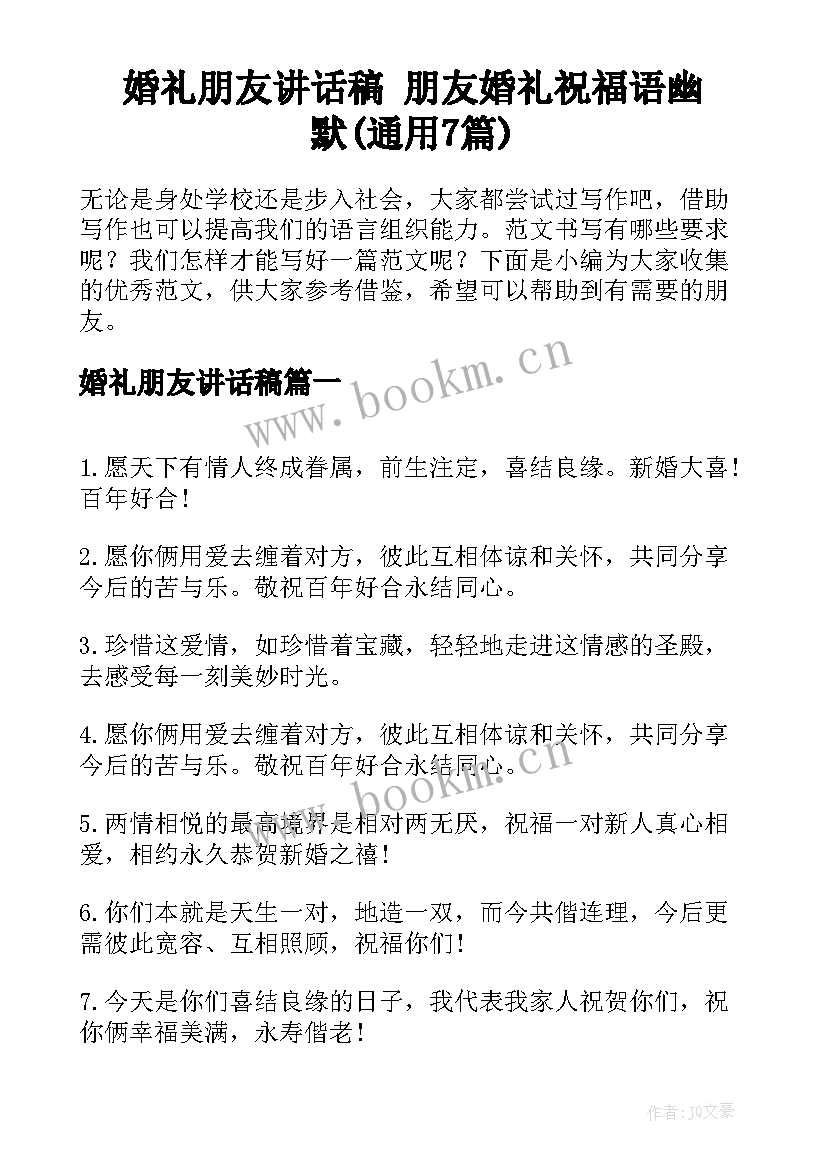 婚礼朋友讲话稿 朋友婚礼祝福语幽默(通用7篇)

无论是身处学校还是步入社会，大家都尝试过写作吧，借助写作也可以提高我们的语言组织能力。范文书写有哪些要求呢？我们怎样才能写好一篇范文呢？下面是小编为大家收集的优秀范文，供大家参考借鉴，希望可以帮助到有需要的朋友。

婚礼朋友讲话稿篇一

www.bookm.cn

1.愿天下有情人终成眷属，前生注定，喜结良缘。新婚大喜！百年好合！

2.愿你俩用爱去缠着对方，彼此互相体谅和关怀，共同分享今后的苦与乐。敬祝百年好合永结同心。

3.珍惜这爱情，如珍惜着宝藏，轻轻地走进这情感的圣殿，去感受每一刻美妙时光。

4.愿你俩用爱去缠着对方，彼此互相体谅和关怀，共同分享今后的苦与乐。敬祝百年好合永结同心。

www.bookm.cn

5.两情相悦的最高境界是相对两无厌，祝福一对新人真心相爱，相约永久恭贺新婚之禧！

6.你们本就是天生一对，地造一双，而今共偕连理，今后更需彼此宽容、互相照顾，祝福你们！

7.今天是你们喜结良缘的日子，我代表我家人祝贺你们，祝你俩幸福美满，永寿偕老！

作者：JQ文豪